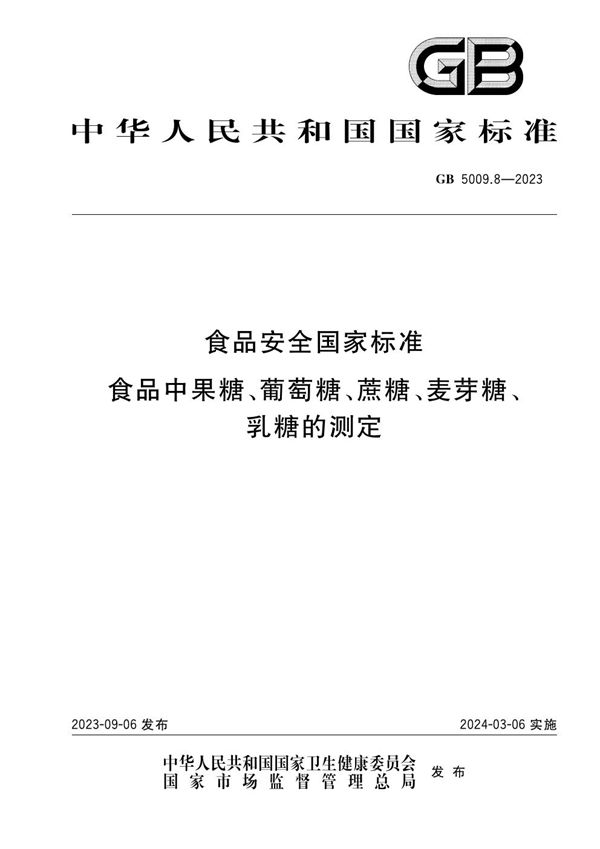 GB

中华人民共和国国家标准

GB 5009.8—2023

食品安全国家标准
食品中果糖、葡萄糖、蔗糖、麦芽糖、乳糖的测定

2023-09-06 发布

2024-03-06 实施

中华人民共和国国家卫生健康委员会
国家市场监督管理总局
发布